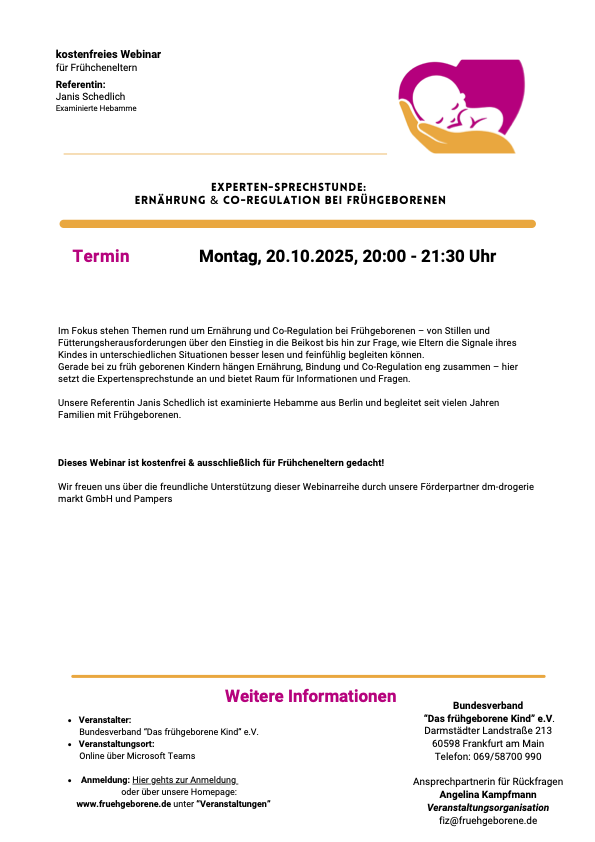 kostenfreies Webinar
für Frühcheneltern

Referentin:
Janis Schedlich
Examinierte Hebamme

EXPERTEN-SPRECHSTUNDE:
ERNÄHRUNG & CO-REGULATION BEI FRÜHGEBORENEN

Termin Montag, 20.10.2025, 20:00 - 21:30 Uhr

Im Fokus stehen Themen rund um Ernährung und Co-Regulation bei Frühgeborenen – von Stillen und Fütterungsherausforderungen über den Einstieg in die Beikost bis hin zur Frage, wie Eltern die Signale ihres Kindes in unterschiedlichen Situationen besser lesen und feinfühlig begleiten können.
Gerade bei zu früh geborenen Kindern hängen Ernährung, Bindung und Co-Regulation eng zusammen – hier setzt die Expertensprechstunde an und bietet Raum für Informationen und Fragen.

Unsere Referentin Janis Schedlich ist examinierte Hebamme aus Berlin und begleitet seit vielen Jahren Familien mit Frühgeborenen.

Dieses Webinar ist kostenfrei & ausschließlich für Frühcheneltern gedacht!

Wir freuen uns über die freundliche Unterstützung dieser Webinarreihe durch unsere Förderpartner dm-drogerie markt GmbH und Pampers

Weitere Informationen

• Veranstalter:
Bundesverband "Das frühgeborene Kind" e.V.
• Veranstaltungsort:
Online über Microsoft Teams

• Anmeldung: Hier gehts zur Anmeldung
oder über unsere Homepage:
www.fruehgeborene.de unter "Veranstaltungen"

Bundesverband
"Das frühgeborene Kind" e.V.
Darmstädter Landstraße 213
60598 Frankfurt am Main
Telefon: 069/58700 990

Ansprechpartnerin für Rückfragen
Angelina Kampfmann
Veranstaltungsorganisation
fiz@fruehgeborene.de